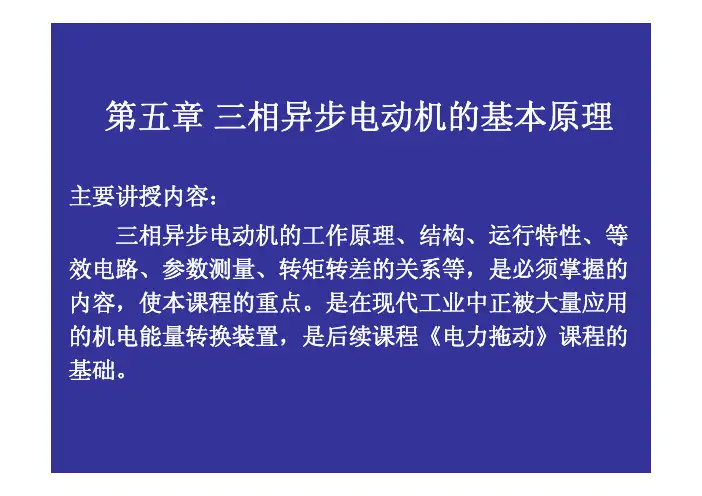 第五章 三相异步电动机的基本原理

主要讲授内容：

三相异步电动机的工作原理、结构、运行特性、等效电路、参数测量、转矩转差的关系等，是必须掌握的内容，使本课程的重点。是在现代工业中正被大量应用的机电能量转换装置，是后续课程《电力拖动》课程的基础。